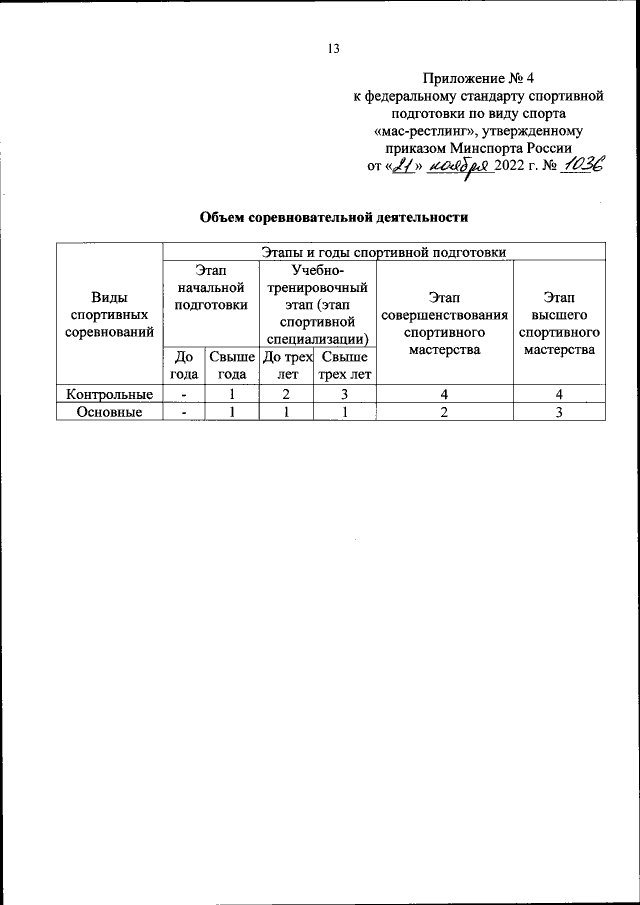 13

Приложение № 4
к федеральному стандарту спортивной подготовки по виду спорта «мас-рестлинг», утвержденному приказом Минспорта России
от «21» ноября 2022 г. № 1036

Объем соревновательной деятельности

| Виды спортивных соревнований | Этапы и годы спортивной подготовки | | | | | |
|---|---|---|---|---|---|---|
| | Этап начальной подготовки | | Учебно-тренировочный этап (этап спортивной специализации) | | Этап совершенствования спортивного мастерства | Этап высшего спортивного мастерства |
| | До года | Свыше года | До трех лет | Свыше трех лет | | |
| Контрольные | - | 1 | 2 | 3 | 4 | 4 |
| Основные | - | 1 | 1 | 1 | 2 | 3 |